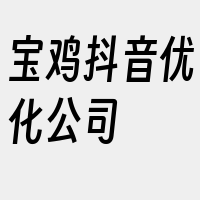 宝鸡抖音优化公司